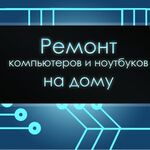 Ремонт
компьютеров и ноутбуков
на дому